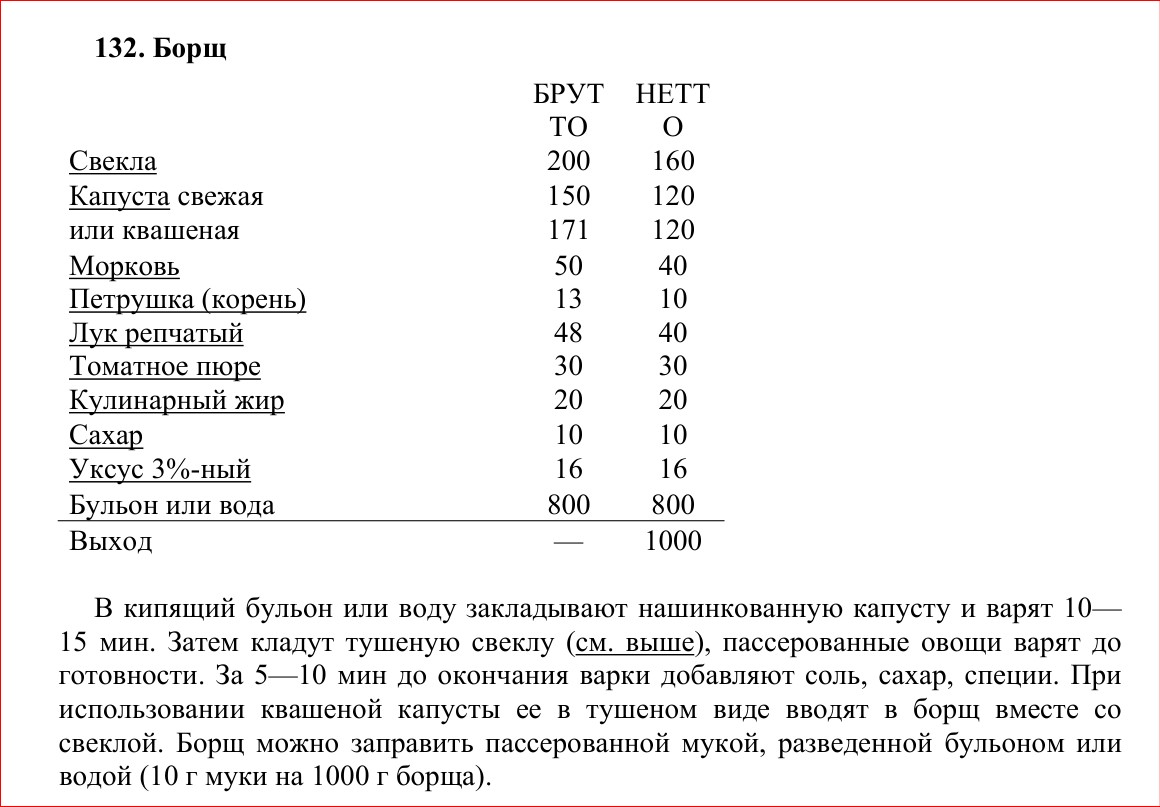 132. Борщ

| | БРУТТО | НЕТТО |
|---|---|---|
| Свекла | 200 | 160 |
| Капуста свежая | 150 | 120 |
| или квашеная | 171 | 120 |
| Морковь | 50 | 40 |
| Петрушка (корень) | 13 | 10 |
| Лук репчатый | 48 | 40 |
| Томатное пюре | 30 | 30 |
| Кулинарный жир | 20 | 20 |
| Сахар | 10 | 10 |
| Уксус 3%-ный | 16 | 16 |
| Бульон или вода | 800 | 800 |
| Выход | — | 1000 |

В кипящий бульон или воду закладывают нашинкованную капусту и варят 10—15 мин. Затем кладут тушеную свеклу (см. выше), пассерованные овощи варят до готовности. За 5—10 мин до окончания варки добавляют соль, сахар, специи. При использовании квашеной капусты ее в тушеном виде вводят в борщ вместе со свеклой. Борщ можно заправить пассерованной мукой, разведенной бульоном или водой (10 г муки на 1000 г борща).